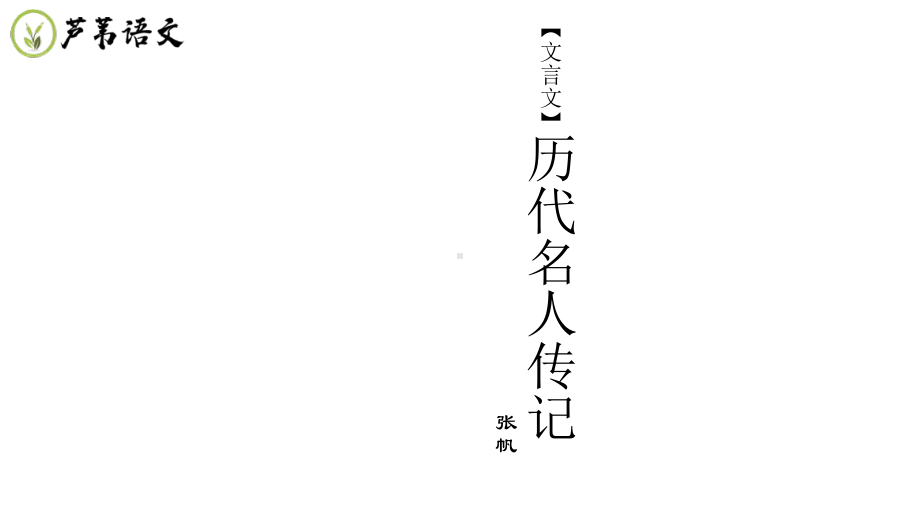 芦苇语文

【文言文】

历代名人传记

张帆